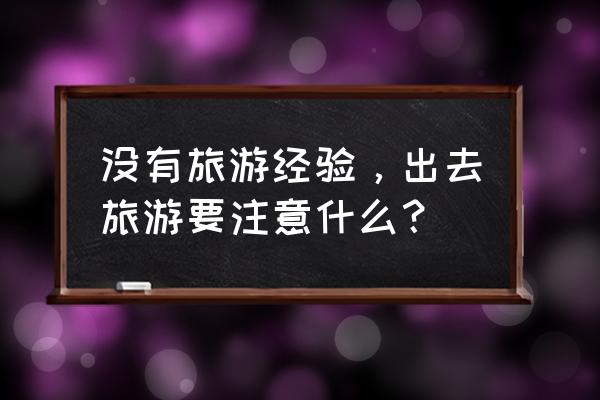 没有旅游经验，出去旅游要注意什么？